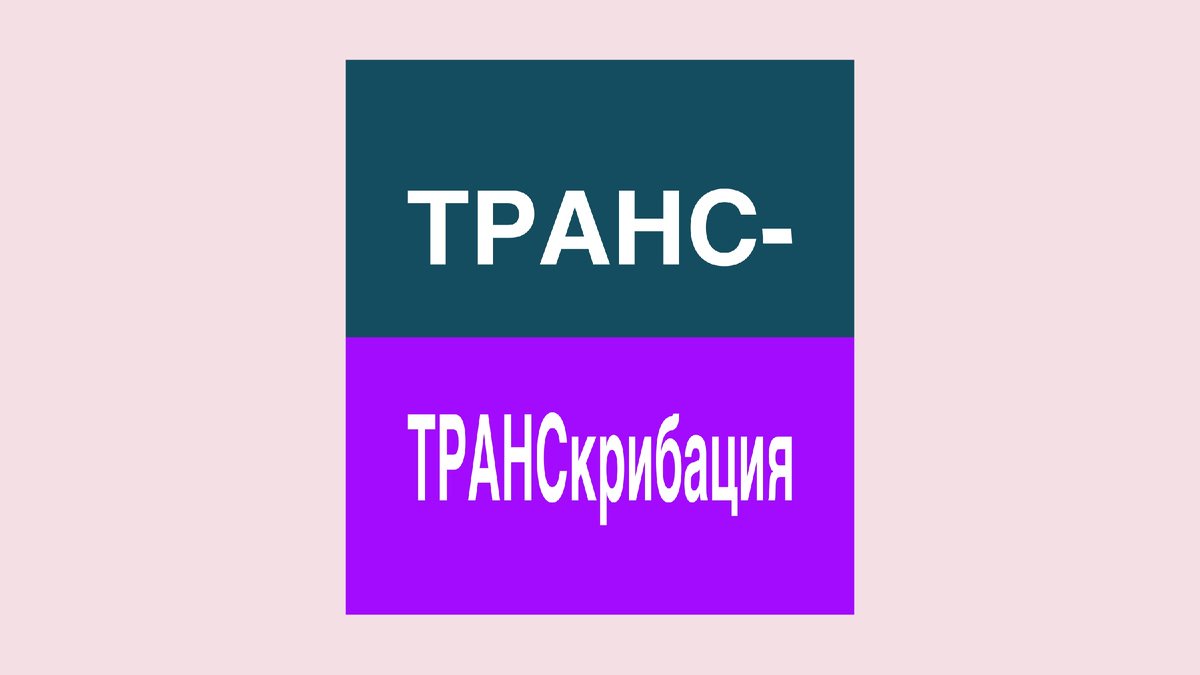 ТРАНС-

ТРАНСкрибация